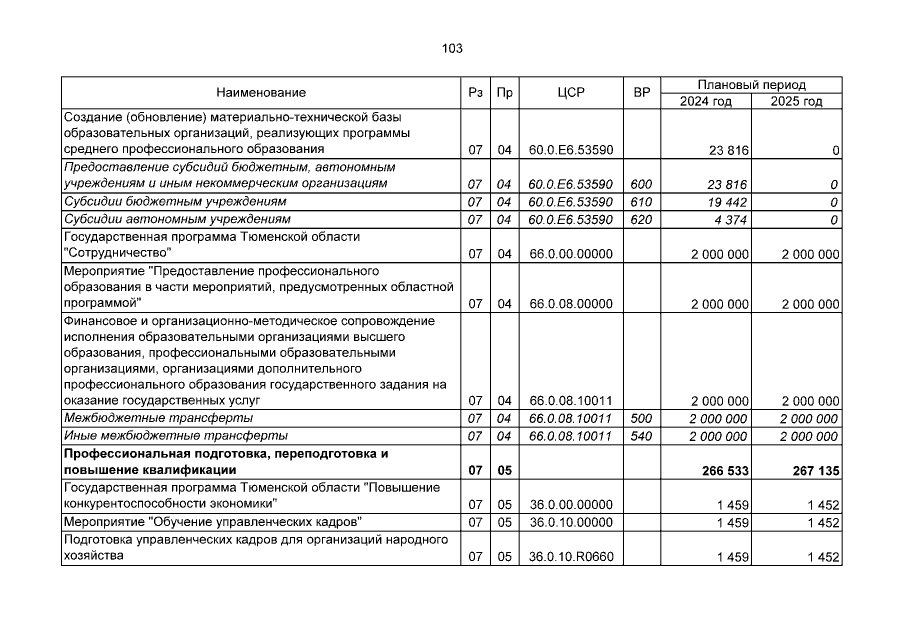 103

| Наименование | Рз | Пр | ЦСР | ВР | Плановый период 2024 год | Плановый период 2025 год |
|---|---|---|---|---|---|---|
| Создание (обновление) материально-технической базы образовательных организаций, реализующих программы среднего профессионального образования | 07 | 04 | 60.0.E6.53590 | | 23 816 | 0 |
| Предоставление субсидий бюджетным, автономным учреждениям и иным некоммерческим организациям | 07 | 04 | 60.0.E6.53590 | 600 | 23 816 | 0 |
| Субсидии бюджетным учреждениям | 07 | 04 | 60.0.E6.53590 | 610 | 19 442 | 0 |
| Субсидии автономным учреждениям | 07 | 04 | 60.0.E6.53590 | 620 | 4 374 | 0 |
| Государственная программа Тюменской области "Сотрудничество" | 07 | 04 | 66.0.00.00000 | | 2 000 000 | 2 000 000 |
| Мероприятие "Предоставление профессионального образования в части мероприятий, предусмотренных областной программой" | 07 | 04 | 66.0.08.00000 | | 2 000 000 | 2 000 000 |
| Финансовое и организационно-методическое сопровождение исполнения образовательными организациями высшего образования, профессиональными образовательными организациями, организациями дополнительного профессионального образования государственного задания на оказание государственных услуг | 07 | 04 | 66.0.08.10011 | | 2 000 000 | 2 000 000 |
| Межбюджетные трансферты | 07 | 04 | 66.0.08.10011 | 500 | 2 000 000 | 2 000 000 |
| Иные межбюджетные трансферты | 07 | 04 | 66.0.08.10011 | 540 | 2 000 000 | 2 000 000 |
| **Профессиональная подготовка, переподготовка и повышение квалификации** | **07** | **05** | | | **266 533** | **267 135** |
| Государственная программа Тюменской области "Повышение конкурентоспособности экономики" | 07 | 05 | 36.0.00.00000 | | 1 459 | 1 452 |
| Мероприятие "Обучение управленческих кадров" | 07 | 05 | 36.0.10.00000 | | 1 459 | 1 452 |
| Подготовка управленческих кадров для организаций народного хозяйства | 07 | 05 | 36.0.10.R0660 | | 1 459 | 1 452 |